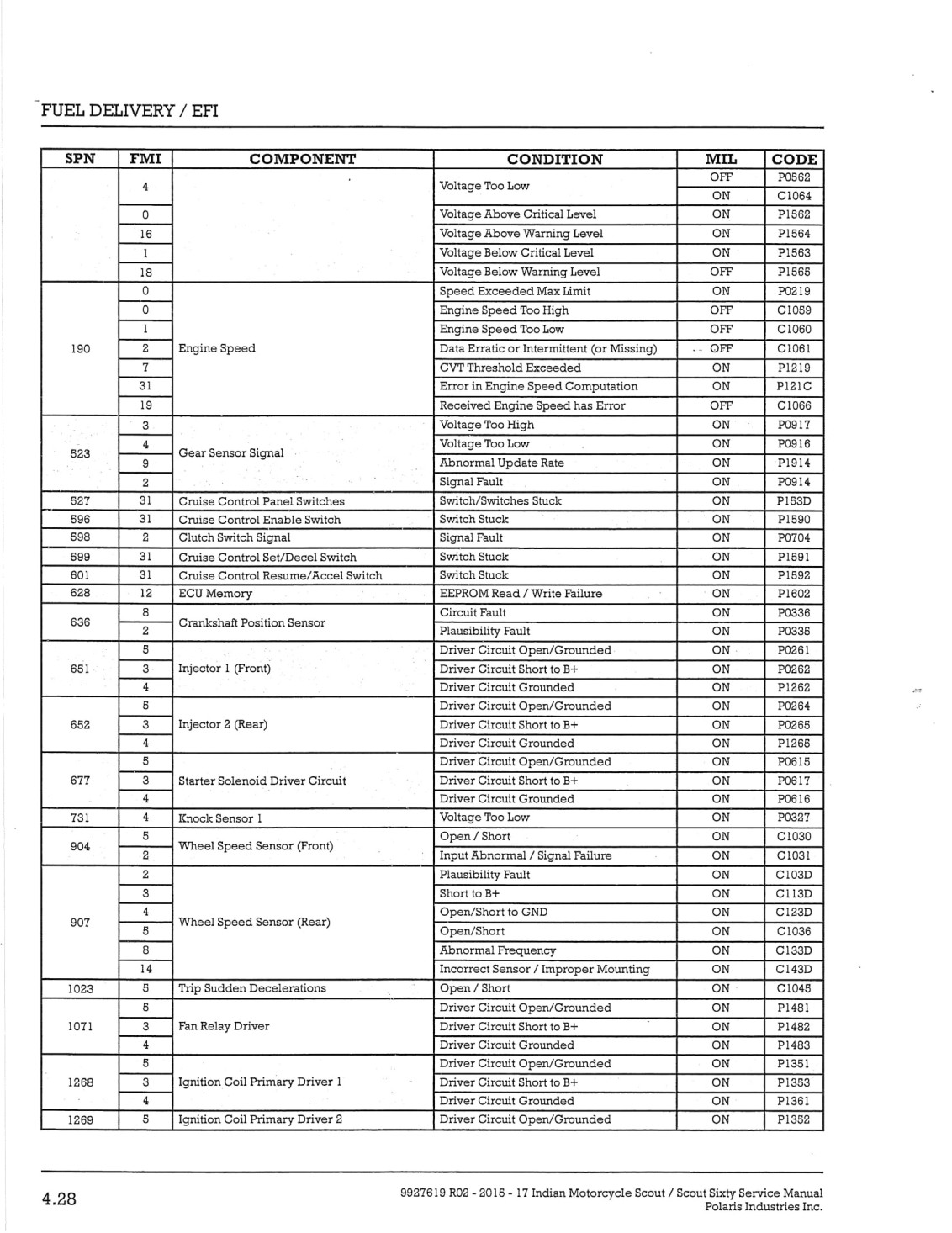 FUEL DELIVERY / EFI

| SPN | FMI | COMPONENT | CONDITION | MIL | CODE |
|---|---|---|---|---|---|
| | 4 | | Voltage Too Low | OFF | P0562 |
| | | | | ON | C1064 |
| | 0 | | Voltage Above Critical Level | ON | P1562 |
| | 16 | | Voltage Above Warning Level | ON | P1564 |
| | 1 | | Voltage Below Critical Level | ON | P1563 |
| | 18 | | Voltage Below Warning Level | OFF | P1565 |
| 190 | 0 | Engine Speed | Speed Exceeded Max Limit | ON | P0219 |
| | 0 | | Engine Speed Too High | OFF | C1059 |
| | 1 | | Engine Speed Too Low | OFF | C1060 |
| | 2 | | Data Erratic or Intermittent (or Missing) | OFF | C1061 |
| | 7 | | CVT Threshold Exceeded | ON | P1219 |
| | 31 | | Error in Engine Speed Computation | ON | P121C |
| | 19 | | Received Engine Speed has Error | OFF | C1066 |
| 523 | 3 | Gear Sensor Signal | Voltage Too High | ON | P0917 |
| | 4 | | Voltage Too Low | ON | P0916 |
| | 9 | | Abnormal Update Rate | ON | P1914 |
| | 2 | | Signal Fault | ON | P0914 |
| 527 | 31 | Cruise Control Panel Switches | Switch/Switches Stuck | ON | P153D |
| 596 | 31 | Cruise Control Enable Switch | Switch Stuck | ON | P1590 |
| 598 | 2 | Clutch Switch Signal | Signal Fault | ON | P0704 |
| 599 | 31 | Cruise Control Set/Decel Switch | Switch Stuck | ON | P1591 |
| 601 | 31 | Cruise Control Resume/Accel Switch | Switch Stuck | ON | P1592 |
| 628 | 12 | ECU Memory | EEPROM Read / Write Failure | ON | P1602 |
| 636 | 8 | Crankshaft Position Sensor | Circuit Fault | ON | P0336 |
| | 2 | | Plausibility Fault | ON | P0335 |
| 651 | 5 | Injector 1 (Front) | Driver Circuit Open/Grounded | ON | P0261 |
| | 3 | | Driver Circuit Short to B+ | ON | P0262 |
| | 4 | | Driver Circuit Grounded | ON | P1262 |
| 652 | 5 | Injector 2 (Rear) | Driver Circuit Open/Grounded | ON | P0264 |
| | 3 | | Driver Circuit Short to B+ | ON | P0265 |
| | 4 | | Driver Circuit Grounded | ON | P1265 |
| 677 | 5 | Starter Solenoid Driver Circuit | Driver Circuit Open/Grounded | ON | P0615 |
| | 3 | | Driver Circuit Short to B+ | ON | P0617 |
| | 4 | | Driver Circuit Grounded | ON | P0616 |
| 731 | 4 | Knock Sensor 1 | Voltage Too Low | ON | P0327 |
| 904 | 5 | Wheel Speed Sensor (Front) | Open / Short | ON | C1030 |
| | 2 | | Input Abnormal / Signal Failure | ON | C1031 |
| 907 | 2 | Wheel Speed Sensor (Rear) | Plausibility Fault | ON | C103D |
| | 3 | | Short to B+ | ON | C113D |
| | 4 | | Open/Short to GND | ON | C123D |
| | 5 | | Open/Short | ON | C1036 |
| | 8 | | Abnormal Frequency | ON | C133D |
| | 14 | | Incorrect Sensor / Improper Mounting | ON | C143D |
| 1023 | 5 | Trip Sudden Decelerations | Open / Short | ON | C1045 |
| 1071 | 5 | Fan Relay Driver | Driver Circuit Open/Grounded | ON | P1481 |
| | 3 | | Driver Circuit Short to B+ | ON | P1482 |
| | 4 | | Driver Circuit Grounded | ON | P1483 |
| 1268 | 5 | Ignition Coil Primary Driver 1 | Driver Circuit Open/Grounded | ON | P1351 |
| | 3 | | Driver Circuit Short to B+ | ON | P1353 |
| | 4 | | Driver Circuit Grounded | ON | P1361 |
| 1269 | 5 | Ignition Coil Primary Driver 2 | Driver Circuit Open/Grounded | ON | P1352 |

4.28

9927619 R02 - 2015 - 17 Indian Motorcycle Scout / Scout Sixty Service Manual
Polaris Industries Inc.